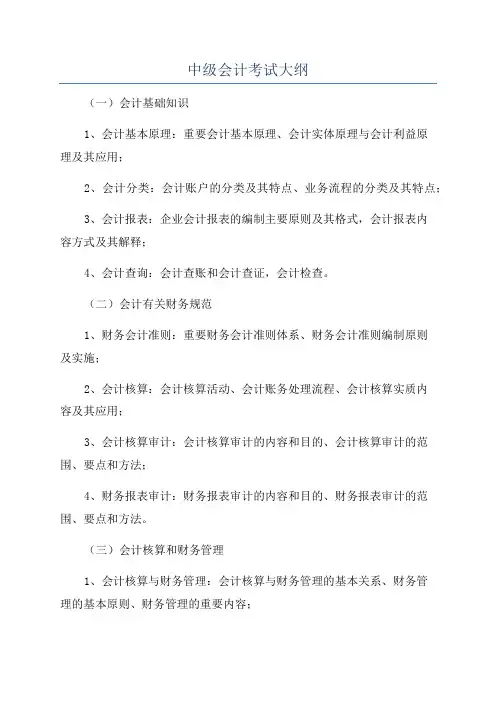 中级会计考试大纲

（一）会计基础知识

1、会计基本原理：重要会计基本原理、会计实体原理与会计利益原理及其应用；

2、会计分类：会计账户的分类及其特点、业务流程的分类及其特点；

3、会计报表：企业会计报表的编制主要原则及其格式，会计报表内容方式及其解释；

4、会计查询：会计查账和会计查证，会计检查。

（二）会计有关财务规范

1、财务会计准则：重要财务会计准则体系、财务会计准则编制原则及实施；

2、会计核算：会计核算活动、会计账务处理流程、会计核算实质内容及其应用；

3、会计核算审计：会计核算审计的内容和目的、会计核算审计的范围、要点和方法；

4、财务报表审计：财务报表审计的内容和目的、财务报表审计的范围、要点和方法。

（三）会计核算和财务管理

1、会计核算与财务管理：会计核算与财务管理的基本关系、财务管理的基本原则、财务管理的重要内容；